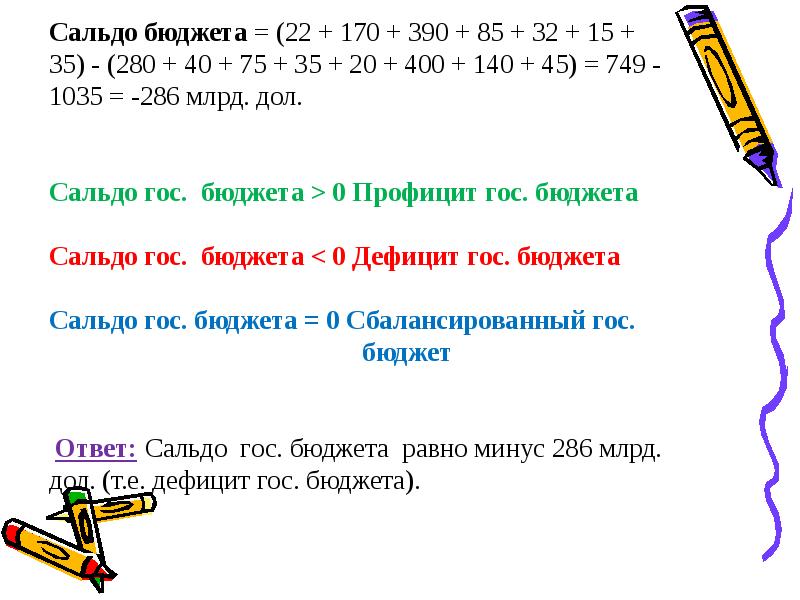 Сальдо бюджета = (22 + 170 + 390 + 85 + 32 + 15 + 35) - (280 + 40 + 75 + 35 + 20 + 400 + 140 + 45) = 749 - 1035 = -286 млрд. дол.

Сальдо гос. бюджета > 0 Профицит гос. бюджета

Сальдо гос. бюджета < 0 Дефицит гос. бюджета

Сальдо гос. бюджета = 0 Сбалансированный гос. бюджет

Ответ: Сальдо гос. бюджета равно минус 286 млрд. дол. (т.е. дефицит гос. бюджета).